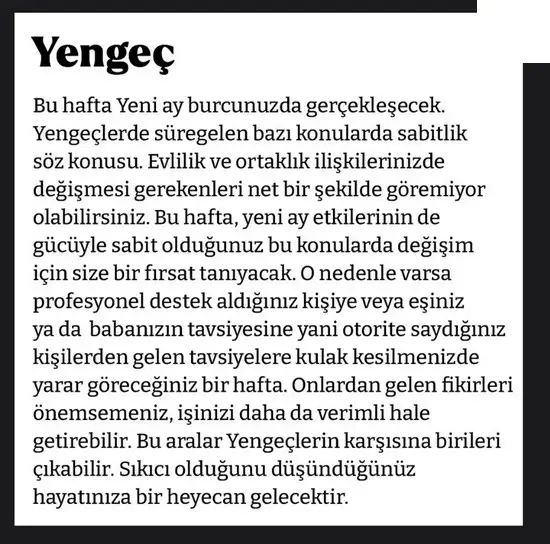 Yengeç

Bu hafta Yeni ay burcunuzda gerçekleşecek. Yengeçlerde süregelen bazı konularda sabitlik söz konusu. Evlilik ve ortaklık ilişkilerinizde değişmesi gerekenleri net bir şekilde göremiyor olabilirsiniz. Bu hafta, yeni ay etkilerinin de gücüyle sabit olduğunuz bu konularda değişim için size bir fırsat tanıyacak. O nedenle varsa profesyonel destek aldığınız kişiye veya eşiniz ya da babanızın tavsiyesine yani otorite saydığınız kişilerden gelen tavsiyelere kulak kesilmenizde yarar göreceğiniz bir hafta. Onlardan gelen fikirleri önemsemeniz, işinizi daha da verimli hale getirebilir. Bu aralar Yengeçlerin karşısına birileri çıkabilir. Sıkıcı olduğunu düşündüğünüz hayatınıza bir heyecan gelecektir.